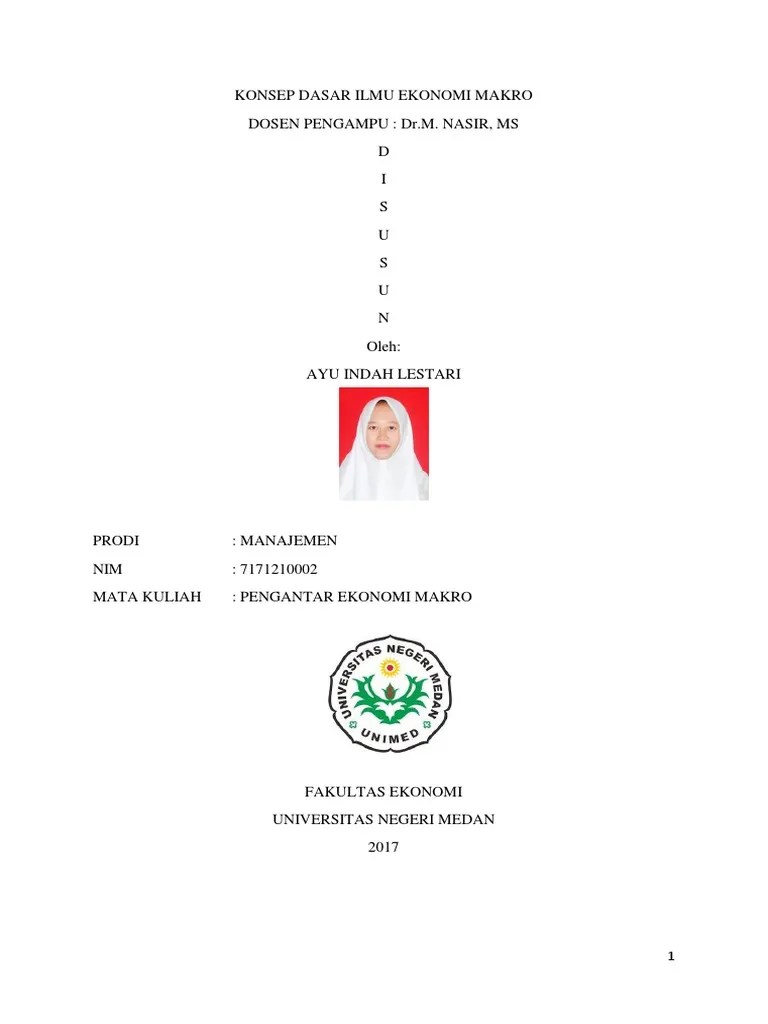 KONSEP DASAR ILMU EKONOMI MAKRO

DOSEN PENGAMPU : Dr.M. NASIR, MS

D

I

S

U

S

U

N

Oleh:

AYU INDAH LESTARI

PRODI : MANAJEMEN

NIM : 7171210002

MATA KULIAH : PENGANTAR EKONOMI MAKRO

UNIVERSITAS NEGERI MEDAN

UNIMED

FAKULTAS EKONOMI

UNIVERSITAS NEGERI MEDAN

2017

1